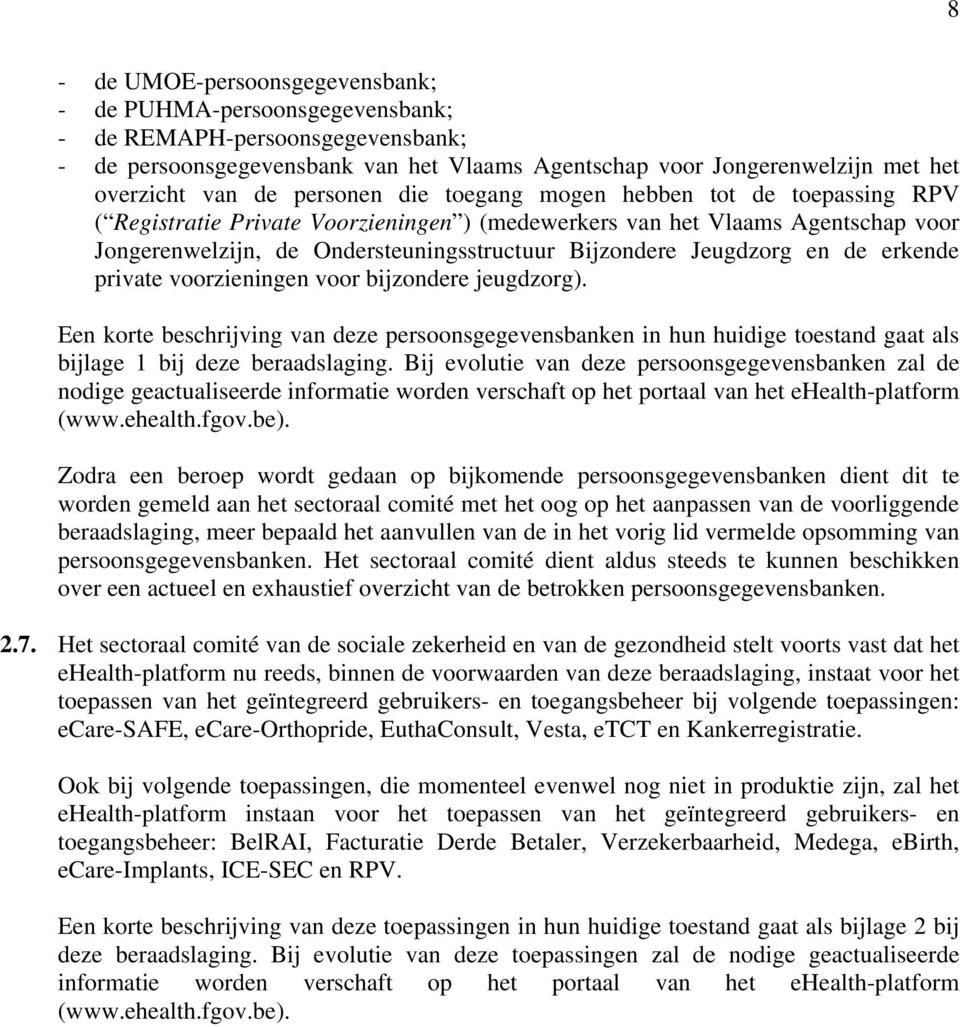 8

- de UMOE-persoonsgegevensbank;
- de PUHMA-persoonsgegevensbank;
- de REMAPH-persoonsgegevensbank;
- de persoonsgegevensbank van het Vlaams Agentschap voor Jongerenwelzijn met het overzicht van de personen die toegang mogen hebben tot de toepassing RPV (“Registratie Private Voorzieningen”) (medewerkers van het Vlaams Agentschap voor Jongerenwelzijn, de Ondersteuningsstructuur Bijzondere Jeugdzorg en de erkende private voorzieningen voor bijzondere jeugdzorg).

Een korte beschrijving van deze persoonsgegevensbanken in hun huidige toestand gaat als bijlage 1 bij deze beraadslaging. Bij evolutie van deze persoonsgegevensbanken zal de nodige geactualiseerde informatie worden verschaft op het portaal van het eHealth-platform (www.ehealth.fgov.be).

Zodra een beroep wordt gedaan op bijkomende persoonsgegevensbanken dient dit te worden gemeld aan het sectoraal comité met het oog op het aanpassen van de voorliggende beraadslaging, meer bepaald het aanvullen van de in het vorig lid vermelde opsomming van persoonsgegevensbanken. Het sectoraal comité dient aldus steeds te kunnen beschikken over een actueel en exhaustief overzicht van de betrokken persoonsgegevensbanken.

2.7. Het sectoraal comité van de sociale zekerheid en van de gezondheid stelt voorts vast dat het eHealth-platform nu reeds, binnen de voorwaarden van deze beraadslaging, instaat voor het toepassen van het geïntegreerd gebruikers- en toegangsbeheer bij volgende toepassingen: eCare-SAFE, eCare-Orthopride, EuthaConsult, Vesta, eTCT en Kankerregistratie.

Ook bij volgende toepassingen, die momenteel evenwel nog niet in produktie zijn, zal het eHealth-platform instaan voor het toepassen van het geïntegreerd gebruikers- en toegangsbeheer: BelRAI, Facturatie Derde Betaler, Verzekerbaarheid, Medega, eBirth, eCare-Implants, ICE-SEC en RPV.

Een korte beschrijving van deze toepassingen in hun huidige toestand gaat als bijlage 2 bij deze beraadslaging. Bij evolutie van deze toepassingen zal de nodige geactualiseerde informatie worden verschaft op het portaal van het eHealth-platform (www.ehealth.fgov.be).